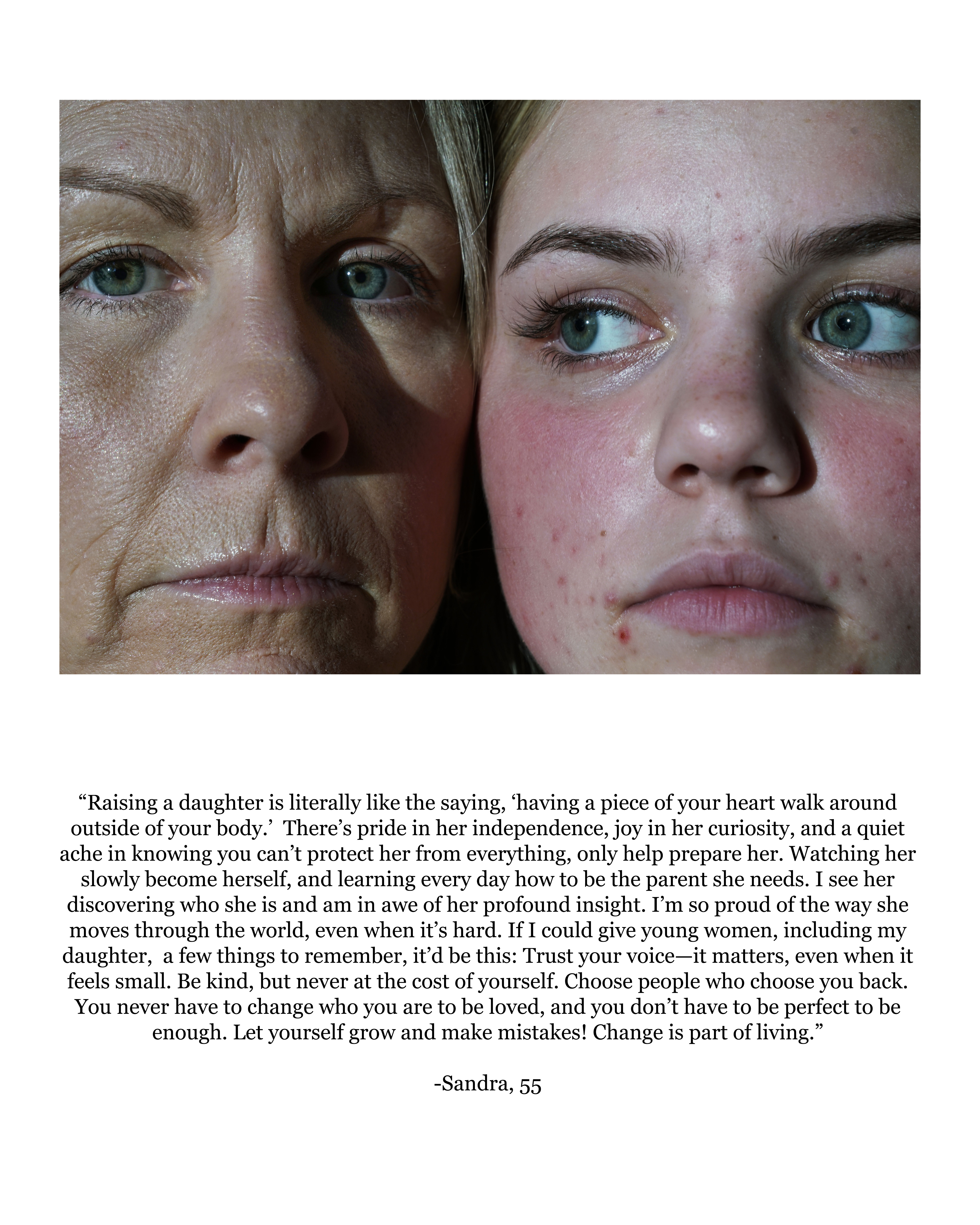 “Raising a daughter is literally like the saying, ‘having a piece of your heart walk around outside of your body.’ There’s pride in her independence, joy in her curiosity, and a quiet ache in knowing you can’t protect her from everything, only help prepare her. Watching her slowly become herself, and learning every day how to be the parent she needs. I see her discovering who she is and am in awe of her profound insight. I’m so proud of the way she moves through the world, even when it’s hard. If I could give young women, including my daughter, a few things to remember, it’d be this: Trust your voice—it matters, even when it feels small. Be kind, but never at the cost of yourself. Choose people who choose you back. You never have to change who you are to be loved, and you don’t have to be perfect to be enough. Let yourself grow and make mistakes! Change is part of living.”

-Sandra, 55